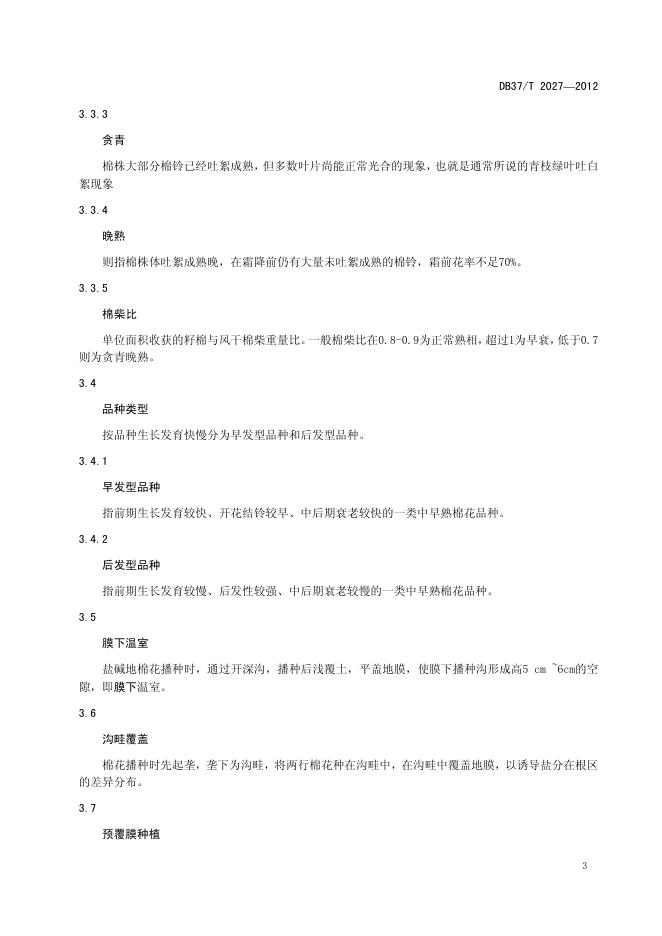 DB37/T 2027—2012

3.3.3

贪青

棉株大部分棉铃已经吐絮成熟，但多数叶片尚能正常光合的现象，也就是通常所说的青枝绿叶吐白絮现象

3.3.4

晚熟

则指棉株体吐絮成熟晚，在霜降前仍有大量未吐絮成熟的棉铃，霜前花率不足70%。

3.3.5

棉柴比

单位面积收获的籽棉与风干棉柴重量比。一般棉柴比在0.8-0.9为正常熟相，超过1为早衰，低于0.7则为贪青晚熟。

3.4

品种类型

按品种生长发育快慢分为早发型品种和后发型品种。

3.4.1

早发型品种

指前期生长发育较快、开花结铃较早、中后期衰老较快的一类中早熟棉花品种。

3.4.2

后发型品种

指前期生长发育较慢、后发性较强、中后期衰老较慢的一类中早熟棉花品种。

3.5

膜下温室

盐碱地棉花播种时，通过开深沟，播种后浅覆土，平盖地膜，使膜下播种沟形成高5 cm ~6cm的空隙，即膜下温室。

3.6

沟畦覆盖

棉花播种时先起垄，垄下为沟畦，将两行棉花种在沟畦中，在沟畦中覆盖地膜，以诱导盐分在根区的差异分布。

3.7

预覆膜种植

3